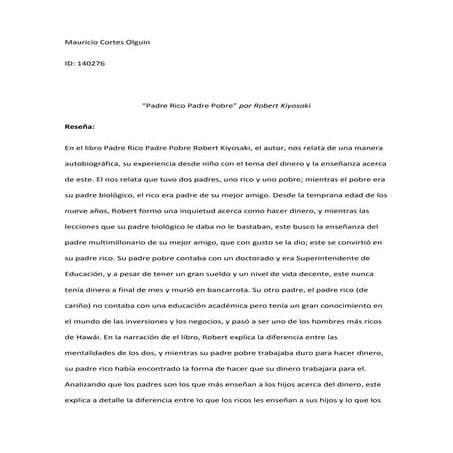 Mauricio Cortes Olguin

ID: 140276

"Padre Rico Padre Pobre" por Robert Kiyosaki

Reseña:

En el libro Padre Rico Padre Pobre Robert Kiyosaki, el autor, nos relata de una manera autobiográfica, su experiencia desde niño con el tema del dinero y la enseñanza acerca de este. El nos relata que tuvo dos padres, uno rico y uno pobre; mientras el pobre era su padre biológico, el rico era padre de su mejor amigo. Desde la temprana edad de los nueve años, Robert formo una inquietud acerca como hacer dinero, y mientras las lecciones que su padre biológico le daba no le bastaban, este busco la enseñanza del padre multimillonario de su mejor amigo, que con gusto se la dio; este se convirtió en su padre rico. Su padre pobre contaba con un doctorado y era Superintendente de Educación, y a pesar de tener un gran sueldo y un nivel de vida decente, este nunca tenía dinero a final de mes y murió en bancarrota. Su otro padre, el padre rico (de cariño) no contaba con una educación académica pero tenía un gran conocimiento en el mundo de las inversiones y los negocios, y pasó a ser uno de los hombres más ricos de Hawái. En la narración de el libro, Robert explica la diferencia entre las mentalidades de los dos, y mientras su padre pobre trabajaba duro para hacer dinero, su padre rico había encontrado la forma de hacer que su dinero trabajara para el. Analizando que los padres son los que más enseñan a los hijos acerca del dinero, este explica a detalle la diferencia entre lo que los ricos les enseñan a sus hijos y lo que los